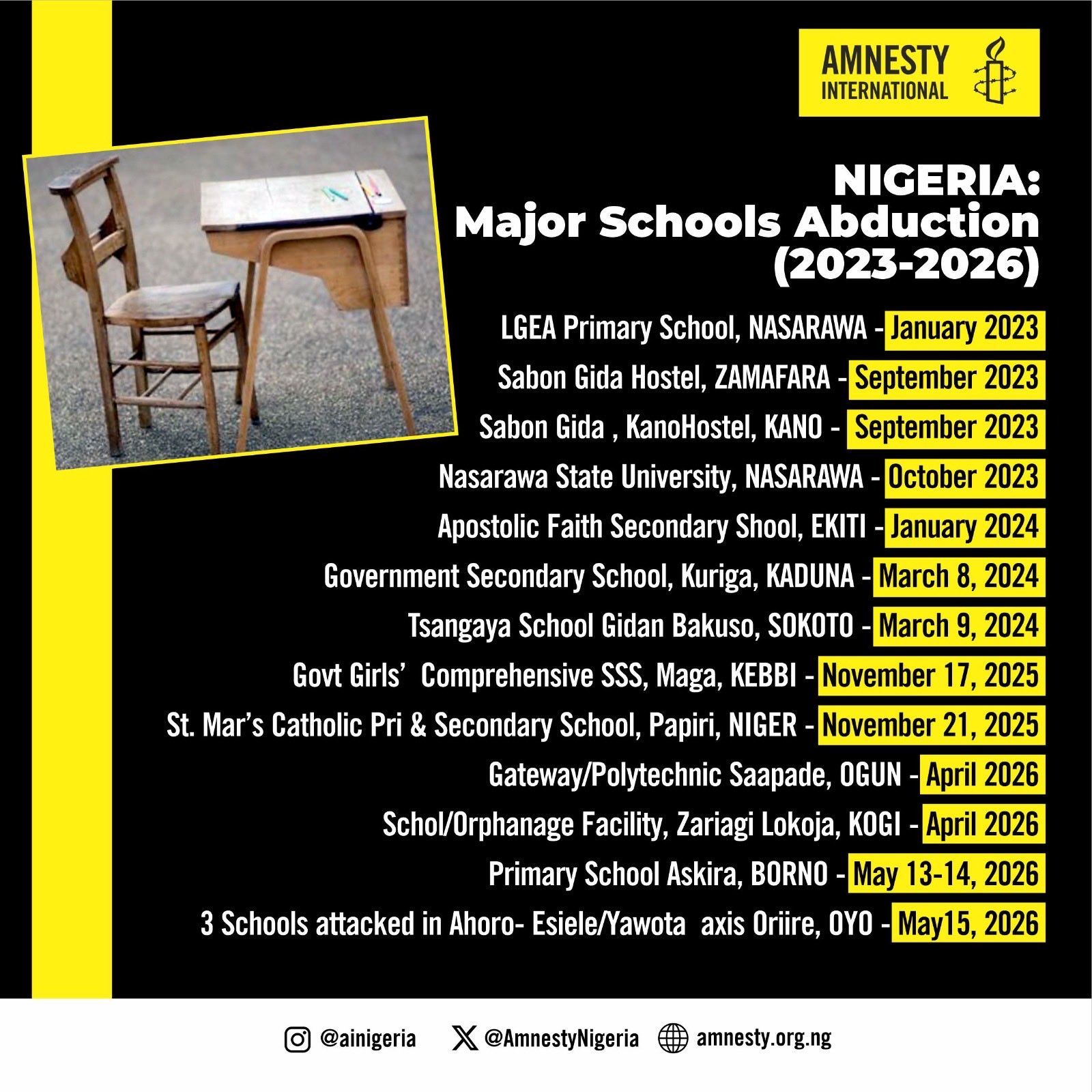 AMNESTY INTERNATIONAL

NIGERIA:
Major Schools Abduction
(2023-2026)

LGEA Primary School, NASARAWA - January 2023

Sabon Gida Hostel, ZAMAFARA - September 2023

Sabon Gida , KanoHostel, KANO - September 2023

Nasarawa State University, NASARAWA - October 2023

Apostolic Faith Secondary Shool, EKITI - January 2024

Government Secondary School, Kuriga, KADUNA - March 8, 2024

Tsangaya School Gidan Bakuso, SOKOTO - March 9, 2024

Govt Girls' Comprehensive SSS, Maga, KEBBI - November 17, 2025

St. Mar's Catholic Pri & Secondary School, Papiri, NIGER - November 21, 2025

Gateway/Polytechnic Saapade, OGUN - April 2026

Schol/Orphanage Facility, Zariagi Lokoja, KOGI - April 2026

Primary School Askira, BORNO - May 13-14, 2026

3 Schools attacked in Ahoro- Esiele/Yawota axis Oriire, OYO - May15, 2026

@ainigeria @AmnestyNigeria amnesty.org.ng